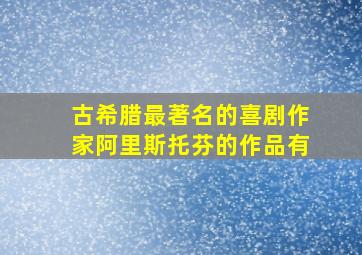 古希腊最著名的喜剧作家阿里斯托芬的作品有